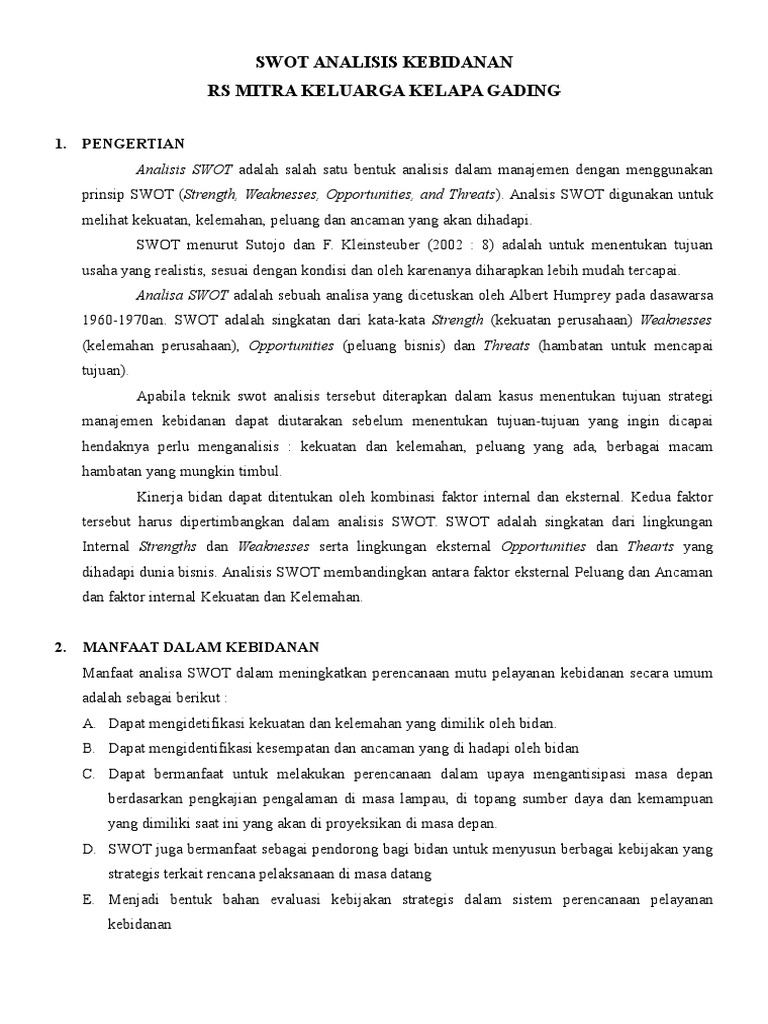 SWOT ANALISIS KEBIDANAN
RS MITRA KELUARGA KELAPA GADING

1. PENGERTIAN

Analisis SWOT adalah salah satu bentuk analisis dalam manajemen dengan menggunakan prinsip SWOT (Strength, Weaknesses, Opportunities, and Threats). Analsis SWOT digunakan untuk melihat kekuatan, kelemahan, peluang dan ancaman yang akan dihadapi.

SWOT menurut Sutojo dan F. Kleinsteuber (2002 : 8) adalah untuk menentukan tujuan usaha yang realistis, sesuai dengan kondisi dan oleh karenanya diharapkan lebih mudah tercapai.

Analisa SWOT adalah sebuah analisa yang dicetuskan oleh Albert Humprey pada dasawarsa 1960-1970an. SWOT adalah singkatan dari kata-kata Strength (kekuatan perusahaan) Weaknesses (kelemahan perusahaan), Opportunities (peluang bisnis) dan Threats (hambatan untuk mencapai tujuan).

Apabila teknik swot analisis tersebut diterapkan dalam kasus menentukan tujuan strategi manajemen kebidanan dapat diutarakan sebelum menentukan tujuan-tujuan yang ingin dicapai hendaknya perlu menganalisis : kekuatan dan kelemahan, peluang yang ada, berbagai macam hambatan yang mungkin timbul.

Kinerja bidan dapat ditentukan oleh kombinasi faktor internal dan eksternal. Kedua faktor tersebut harus dipertimbangkan dalam analisis SWOT. SWOT adalah singkatan dari lingkungan Internal Strengths dan Weaknesses serta lingkungan eksternal Opportunities dan Thearts yang dihadapi dunia bisnis. Analisis SWOT membandingkan antara faktor eksternal Peluang dan Ancaman dan faktor internal Kekuatan dan Kelemahan.

2. MANFAAT DALAM KEBIDANAN

Manfaat analisa SWOT dalam meningkatkan perencanaan mutu pelayanan kebidanan secara umum adalah sebagai berikut :

A. Dapat mengidetifikasi kekuatan dan kelemahan yang dimilik oleh bidan.
B. Dapat mengidentifikasi kesempatan dan ancaman yang di hadapi oleh bidan
C. Dapat bermanfaat untuk melakukan perencanaan dalam upaya mengantisipasi masa depan berdasarkan pengkajian pengalaman di masa lampau, di topang sumber daya dan kemampuan yang dimiliki saat ini yang akan di proyeksikan di masa depan.
D. SWOT juga bermanfaat sebagai pendorong bagi bidan untuk menyusun berbagai kebijakan yang strategis terkait rencana pelaksanaan di masa datang
E. Menjadi bentuk bahan evaluasi kebijakan strategis dalam sistem perencanaan pelayanan kebidanan